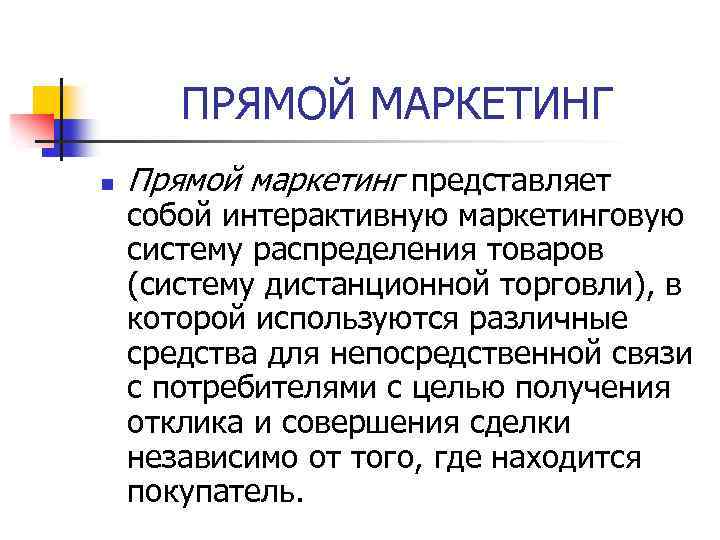 ПРЯМОЙ МАРКЕТИНГ

Прямой маркетинг представляет собой интерактивную маркетинговую систему распределения товаров (систему дистанционной торговли), в которой используются различные средства для непосредственной связи с потребителями с целью получения отклика и совершения сделки независимо от того, где находится покупатель.